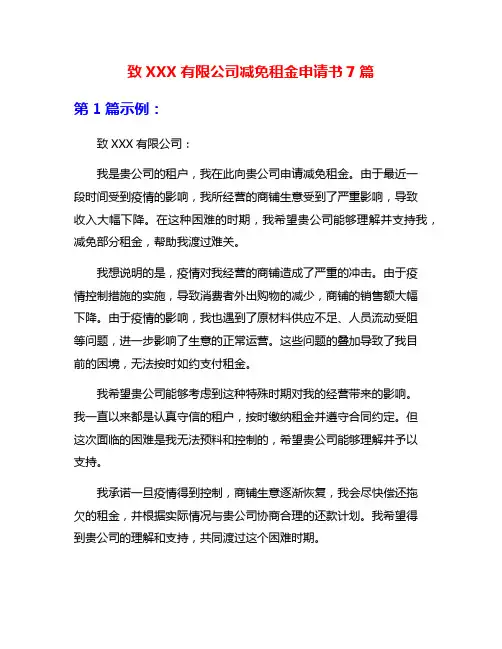 致 XXX 有限公司减免租金申请书 7 篇

第 1 篇示例：

致 XXX 有限公司：

我是贵公司的租户，我在此向贵公司申请减免租金。由于最近一段时间受到疫情的影响，我所经营的商铺生意受到了严重影响，导致收入大幅下降。在这种困难的时期，我希望贵公司能够理解并支持我，减免部分租金，帮助我渡过难关。

我想说明的是，疫情对我经营的商铺造成了严重的冲击。由于疫情控制措施的实施，导致消费者外出购物的减少，商铺的销售额大幅下降。由于疫情的影响，我也遇到了原材料供应不足、人员流动受阻等问题，进一步影响了生意的正常运营。这些问题的叠加导致了我目前的困境，无法按时如约支付租金。

我希望贵公司能够考虑到这种特殊时期对我的经营带来的影响。我一直以来都是认真守信的租户，按时缴纳租金并遵守合同约定。但这次面临的困难是我无法预料和控制的，希望贵公司能够理解并予以支持。

我承诺一旦疫情得到控制，商铺生意逐渐恢复，我会尽快偿还拖欠的租金，并根据实际情况与贵公司协商合理的还款计划。我希望得到贵公司的理解和支持，共同渡过这个困难时期。